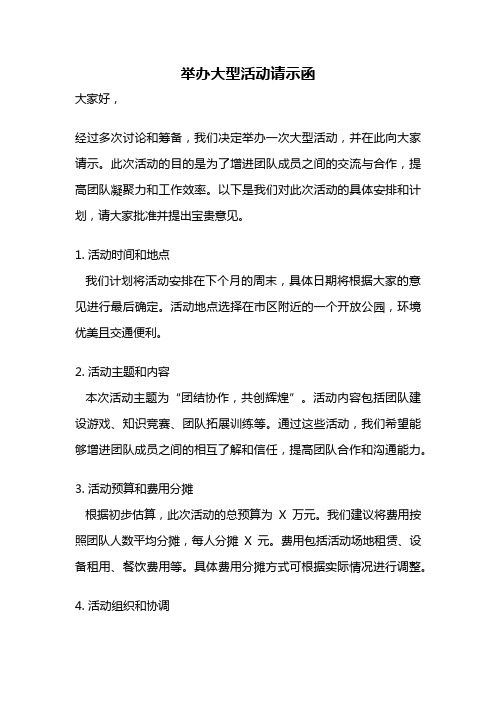 举办大型活动请示函

大家好，

经过多次讨论和筹备，我们决定举办一次大型活动，并在此向大家请示。此次活动的目的是为了增进团队成员之间的交流与合作，提高团队凝聚力和工作效率。以下是我们对此次活动的具体安排和计划，请大家批准并提出宝贵意见。

1. 活动时间和地点

我们计划将活动安排在下个月的周末，具体日期将根据大家的意见进行最后确定。活动地点选择在市区附近的一个开放公园，环境优美且交通便利。

2. 活动主题和内容

本次活动主题为“团结协作，共创辉煌”。活动内容包括团队建设游戏、知识竞赛、团队拓展训练等。通过这些活动，我们希望能够增进团队成员之间的相互了解和信任，提高团队合作和沟通能力。

3. 活动预算和费用分摊

根据初步估算，此次活动的总预算为 X 万元。我们建议将费用按照团队人数平均分摊，每人分摊 X 元。费用包括活动场地租赁、设备租用、餐饮费用等。具体费用分摊方式可根据实际情况进行调整。

4. 活动组织和协调